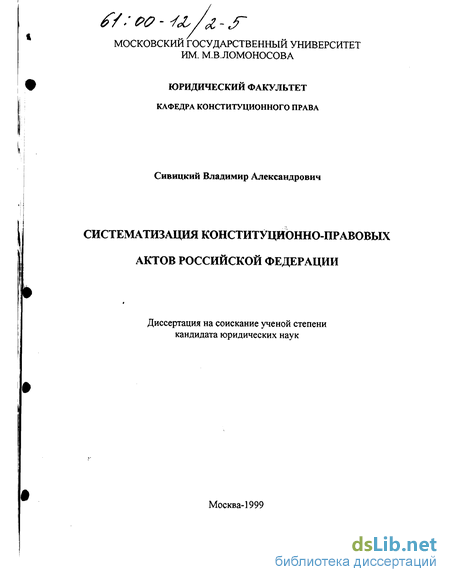 61:00-12/2-5

МОСКОВСКИЙ ГОСУДАРСТВЕННЫЙ УНИВЕРСИТЕТ
ИМ. М.В.ЛОМОНОСОВА

ЮРИДИЧЕСКИЙ ФАКУЛЬТЕТ

КАФЕДРА КОНСТИТУЦИОННОГО ПРАВА

Сивицкий Владимир Александрович

СИСТЕМАТИЗАЦИЯ КОНСТИТУЦИОННО-ПРАВОВЫХ
АКТОВ РОССИЙСКОЙ ФЕДЕРАЦИИ

Диссертация на соискание ученой степени
кандидата юридических наук

Москва-1999

dsLib.net
библиотека диссертаций